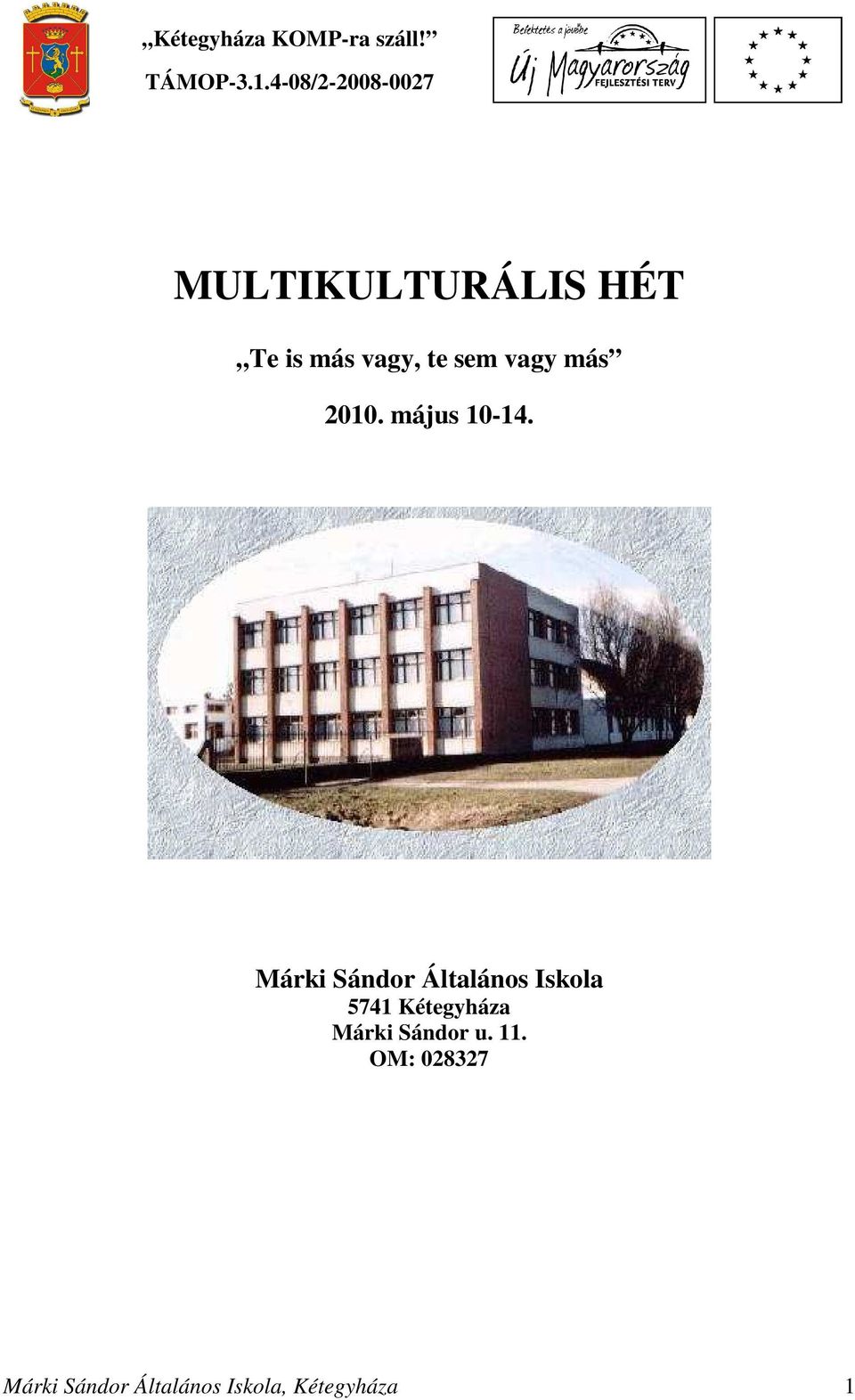 „Kétegyháza KOMP-ra száll!”
TÁMOP-3.1.4-08/2-2008-0027

Befektetés a jövőbe
Új Magyarország
FEJLESZTÉSI TERV

MULTIKULTURÁLIS HÉT

„Te is más vagy, te sem vagy más”

2010. május 10-14.

Márki Sándor Általános Iskola
5741 Kétegyháza
Márki Sándor u. 11.
OM: 028327

Márki Sándor Általános Iskola, Kétegyháza 1